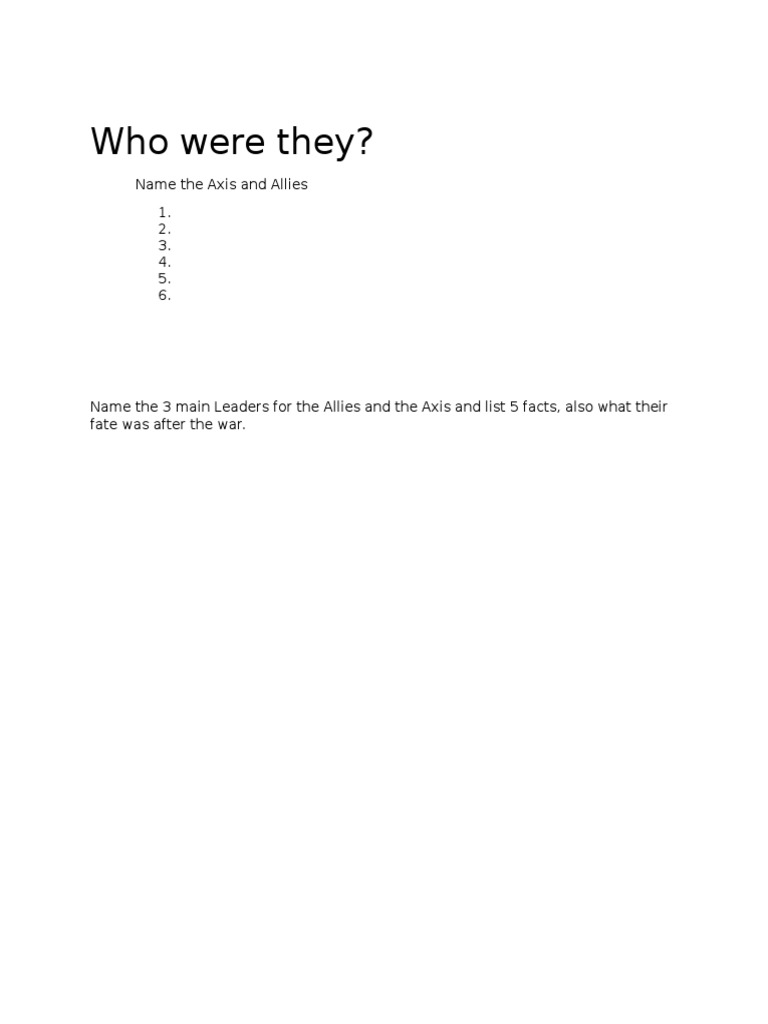 Who were they?

Name the Axis and Allies

1.
2.
3.
4.
5.
6.

Name the 3 main Leaders for the Allies and the Axis and list 5 facts, also what their fate was after the war.